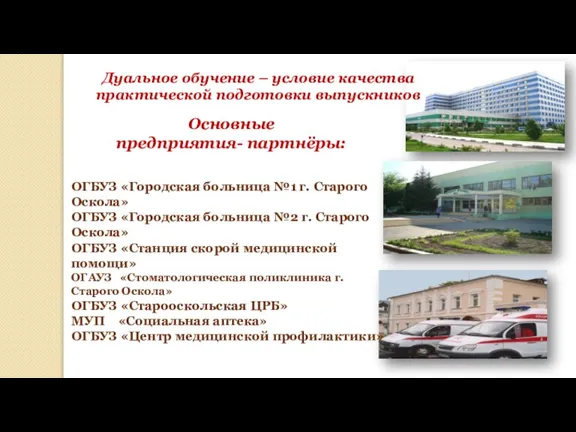 Дуальное обучение – условие качества практической подготовки выпускников

Основные предприятия- партнёры:

ОГБУЗ «Городская больница №1 г. Старого Оскола»
ОГБУЗ «Городская больница №2 г. Старого Оскола»
ОГБУЗ «Станция скорой медицинской помощи»
ОГАУЗ «Стоматологическая поликлиника г. Старого Оскола»
ОГБУЗ «Старооскольская ЦРБ»
МУП «Социальная аптека»
ОГБУЗ «Центр медицинской профилактики»